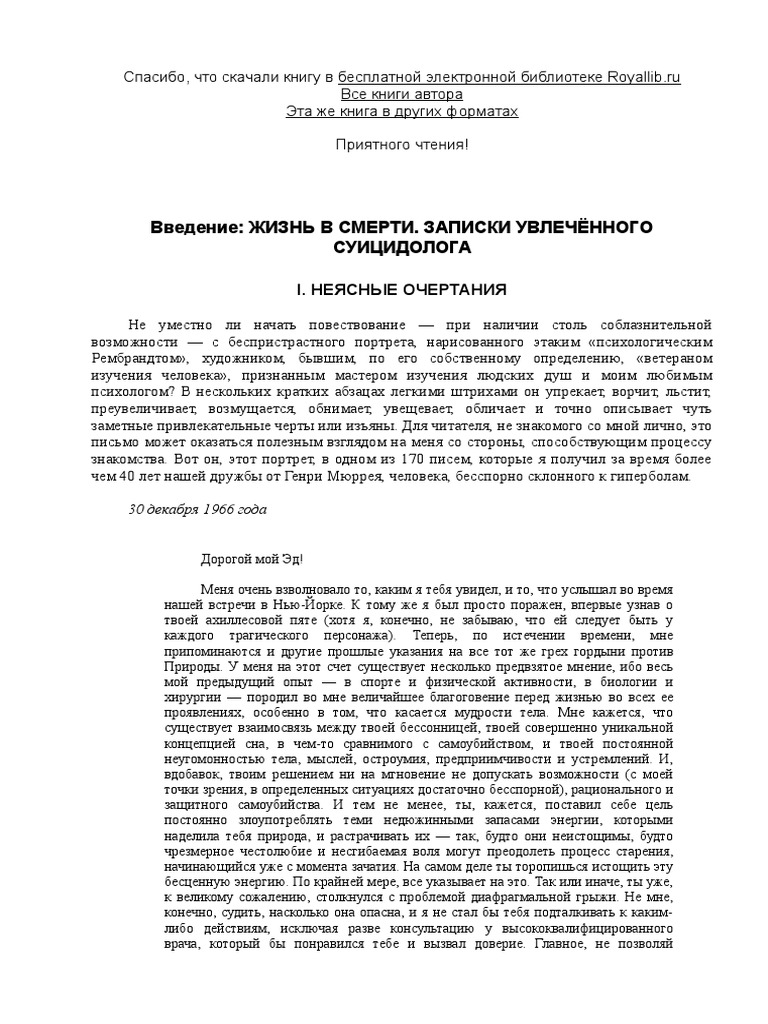 Спасибо, что скачали книгу в бесплатной электронной библиотеке Royallib.ru
Все книги автора
Эта же книга в других форматах

Приятного чтения!

Введение: ЖИЗНЬ В СМЕРТИ. ЗАПИСКИ УВЛЕЧЁННОГО СУИЦИДОЛОГА

I. НЕЯСНЫЕ ОЧЕРТАНИЯ

Не уместно ли начать повествование — при наличии столь соблазнительной возможности — с беспристрастного портрета, нарисованного этаким «психологическим Рембрандтом», художником, бывшим, по его собственному определению, «ветераном изучения человека», признанным мастером изучения людских душ и моим любимым психологом? В нескольких кратких абзацах легкими штрихами он упрекает, ворчит, льстит, преувеличивает, возмущается, обнимает, увещевает, обличает и точно описывает чуть заметные привлекательные черты или изъяны. Для читателя, не знакомого со мной лично, это письмо может оказаться полезным взглядом на меня со стороны, способствующим процессу знакомства. Вот он, этот портрет, в одном из 170 писем, которые я получил за время более чем 40 лет нашей дружбы от Генри Мюррея, человека, бесспорно склонного к гиперболам.

30 декабря 1966 года

Дорогой мой Эд!

Меня очень взволновало то, каким я тебя увидел, и то, что услышал во время нашей встречи в Нью-Йорке. К тому же я был просто поражен, впервые узнав о твоей ахиллесовой пяте (хотя я, конечно, не забываю, что ей следует быть у каждого трагического персонажа). Теперь, по истечении времени, мне припоминаются и другие прошлые указания на все тот же грех гордыни против Природы. У меня на этот счет существует несколько предвзятое мнение, ибо весь мой предыдущий опыт — в спорте и физической активности, в биологии и хирургии — породил во мне величайшее благоговение перед жизнью во всех ее проявлениях, особенно в том, что касается мудрости тела. Мне кажется, что существует взаимосвязь между твоей бессонницей, твоей совершенно уникальной концепцией сна, в чем-то сравнимого с самоубийством, и твоей постоянной неугомонностью тела, мыслей, остроумия, предприимчивости и устремлений. И, вдобавок, твоим решением ни на мгновение не допускать возможности (с моей точки зрения, в определенных ситуациях достаточно бесспорной), рационального и защитного самоубийства. И тем не менее, ты, кажется, поставил себе цель постоянно злоупотреблять теми недюжинными запасами энергии, которыми наделила тебя природа, и растрачивать их — так, будто они неистощимы, будто чрезмерное честолюбие и несгибаемая воля могут преодолеть процесс старения, начинающийся уже с момента зачатия. На самом деле ты торопишься истощить эту бесценную энергию. По крайней мере, все указывает на это. Так или иначе, ты уже, к великому сожалению, столкнулся с проблемой диафрагмальной грыжи. Не мне, конечно, судить, насколько она опасна, и я не стал бы тебя подталкивать к каким-либо действиям, исключая разве консультацию у высококвалифицированного врача, который бы понравился тебе и вызвал доверие. Главное, не позволяй